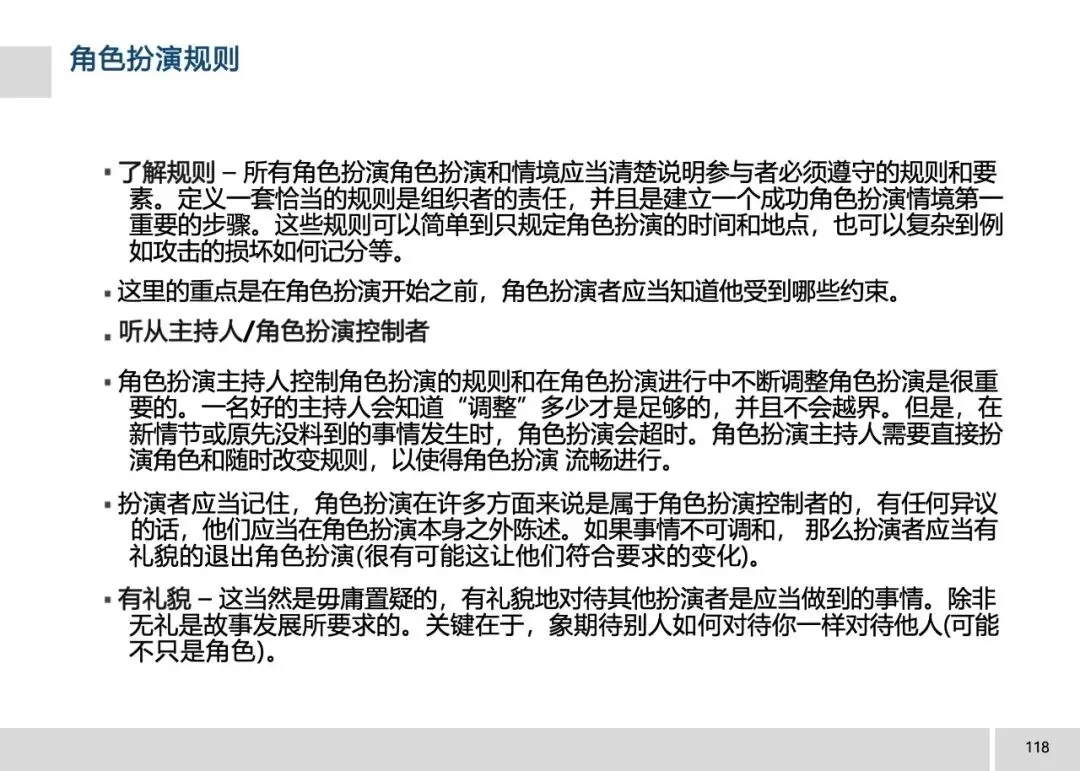 角色扮演规则

▪ 了解规则 – 所有角色扮演角色扮演和情境应当清楚说明参与者必须遵守的规则和要素。定义一套恰当的规则是组织者的责任，并且是建立一个成功角色扮演情境第一重要的步骤。这些规则可以简单到只规定角色扮演的时间和地点，也可以复杂到例如攻击的损坏如何记分等。

▪ 这里的重点是在角色扮演开始之前，角色扮演者应当知道他受到哪些约束。

▪ 听从主持人/角色扮演控制者

▪ 角色扮演主持人控制角色扮演的规则和在角色扮演进行中不断调整角色扮演是很重要的。一名好的主持人会知道“调整”多少才是足够的，并且不会越界。但是，在新情节或原先没料到的事情发生时，角色扮演会超时。角色扮演主持人需要直接扮演角色和随时改变规则，以使得角色扮演 流畅进行。

▪ 扮演者应当记住，角色扮演在许多方面来说是属于角色扮演控制者的，有任何异议的话，他们应当在角色扮演本身之外陈述。如果事情不可调和， 那么扮演者应当有礼貌的退出角色扮演(很有可能这让他们符合要求的变化)。

▪ 有礼貌 – 这当然是毋庸置疑的，有礼貌地对待其他扮演者是应当做到的事情。除非无礼是故事发展所要求的。关键在于，象期待别人如何对待你一样对待他人(可能不只是角色)。

118